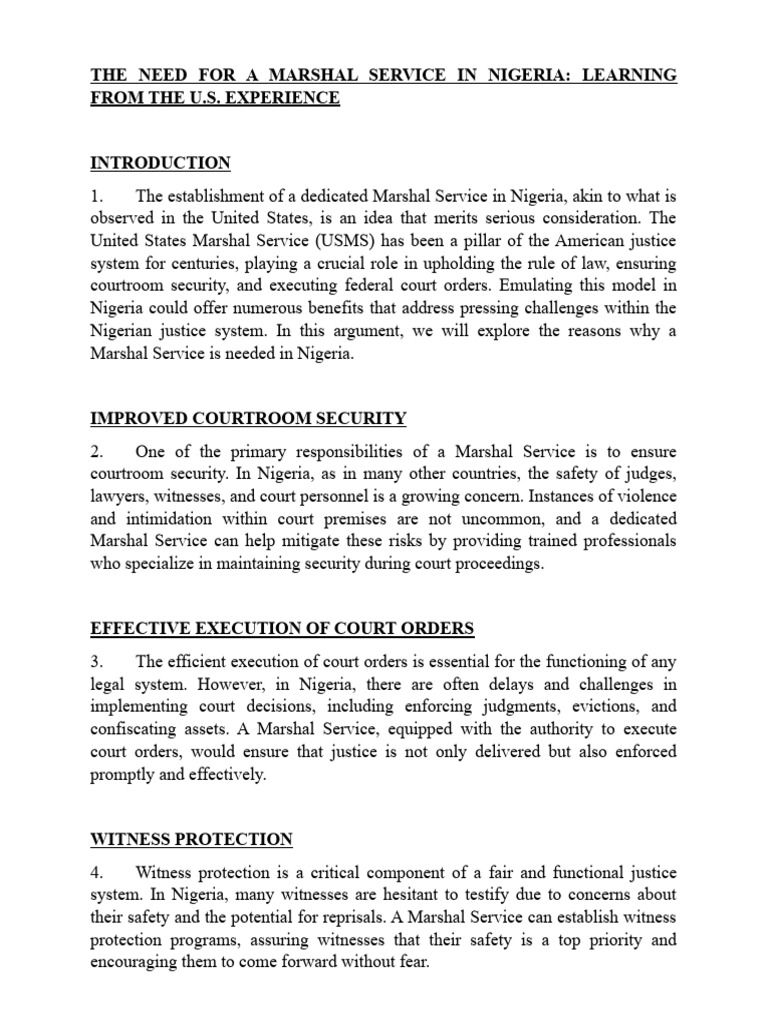 THE NEED FOR A MARSHAL SERVICE IN NIGERIA: LEARNING FROM THE U.S. EXPERIENCE

INTRODUCTION

1. The establishment of a dedicated Marshal Service in Nigeria, akin to what is observed in the United States, is an idea that merits serious consideration. The United States Marshal Service (USMS) has been a pillar of the American justice system for centuries, playing a crucial role in upholding the rule of law, ensuring courtroom security, and executing federal court orders. Emulating this model in Nigeria could offer numerous benefits that address pressing challenges within the Nigerian justice system. In this argument, we will explore the reasons why a Marshal Service is needed in Nigeria.

IMPROVED COURTROOM SECURITY

2. One of the primary responsibilities of a Marshal Service is to ensure courtroom security. In Nigeria, as in many other countries, the safety of judges, lawyers, witnesses, and court personnel is a growing concern. Instances of violence and intimidation within court premises are not uncommon, and a dedicated Marshal Service can help mitigate these risks by providing trained professionals who specialize in maintaining security during court proceedings.

EFFECTIVE EXECUTION OF COURT ORDERS

3. The efficient execution of court orders is essential for the functioning of any legal system. However, in Nigeria, there are often delays and challenges in implementing court decisions, including enforcing judgments, evictions, and confiscating assets. A Marshal Service, equipped with the authority to execute court orders, would ensure that justice is not only delivered but also enforced promptly and effectively.

WITNESS PROTECTION

4. Witness protection is a critical component of a fair and functional justice system. In Nigeria, many witnesses are hesitant to testify due to concerns about their safety and the potential for reprisals. A Marshal Service can establish witness protection programs, assuring witnesses that their safety is a top priority and encouraging them to come forward without fear.